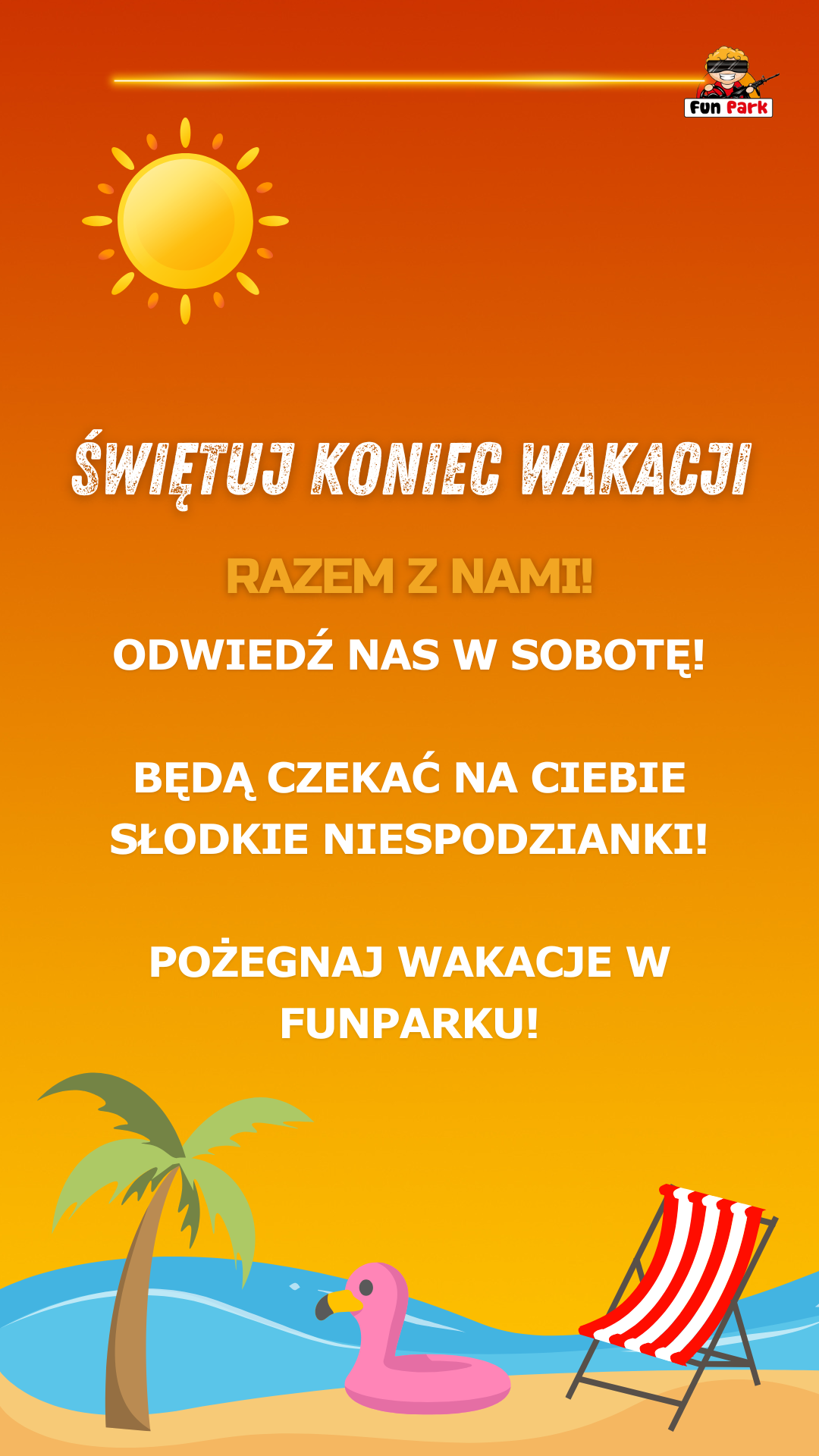 Fun Park

ŚWIĘTUJ KONIEC WAKACJI

RAZEM Z NAMI!

ODWIEDŹ NAS W SOBOTĘ!

BĘDĄ CZEKAĆ NA CIEBIE SŁODKIE NIESPODZIANKI!

POŻEGNAJ WAKACJE W FUNPARKU!